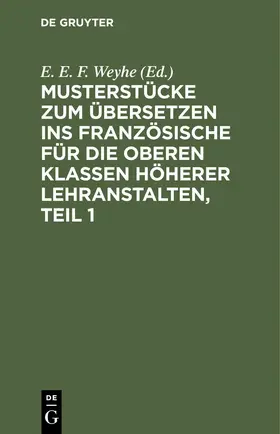 DE GRUYTER

E. E. F. Weyhe (Ed.)

MUSTERSTÜCKE ZUM ÜBERSETZEN INS FRANZÖSISCHE FÜR DIE OBEREN KLASSEN HÖHERER LEHRANSTALTEN, TEIL 1

DE
G